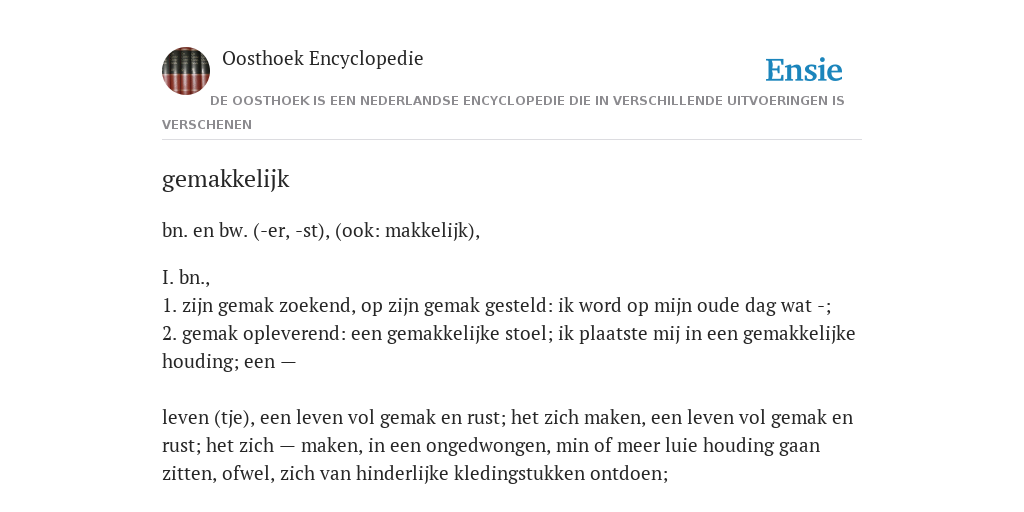 Oosthoek Encyclopedie

Ensie

DE OOSTHOEK IS EEN NEDERLANDSE ENCYCLOPEDIE DIE IN VERSCHILLENDE UITVOERINGEN IS VERSCHENEN

gemakkelijk

bn. en bw. (-er, -st), (ook: makkelijk),

I. bn.,
1. zijn gemak zoekend, op zijn gemak gesteld: ik word op mijn oude dag wat -;
2. gemak opleverend: een gemakkelijke stoel; ik plaatste mij in een gemakkelijke houding; een —

leven (tje), een leven vol gemak en rust; het zich maken, een leven vol gemak en rust; het zich — maken, in een ongedwongen, min of meer luie houding gaan zitten, ofwel, zich van hinderlijke kledingstukken ontdoen;